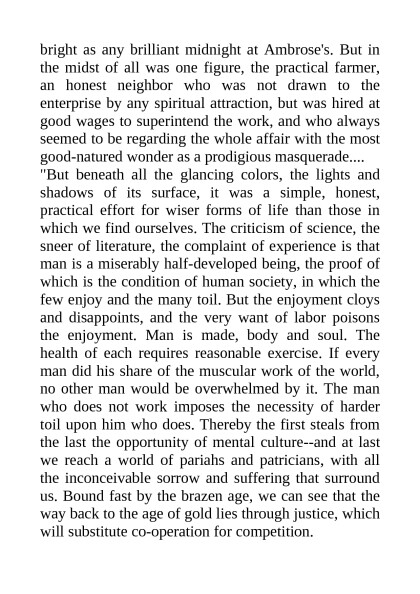 bright as any brilliant midnight at Ambrose's. But in the midst of all was one figure, the practical farmer, an honest neighbor who was not drawn to the enterprise by any spiritual attraction, but was hired at good wages to superintend the work, and who always seemed to be regarding the whole affair with the most good-natured wonder as a prodigious masquerade....

"But beneath all the glancing colors, the lights and shadows of its surface, it was a simple, honest, practical effort for wiser forms of life than those in which we find ourselves. The criticism of science, the sneer of literature, the complaint of experience is that man is a miserably half-developed being, the proof of which is the condition of human society, in which the few enjoy and the many toil. But the enjoyment cloys and disappoints, and the very want of labor poisons the enjoyment. Man is made, body and soul. The health of each requires reasonable exercise. If every man did his share of the muscular work of the world, no other man would be overwhelmed by it. The man who does not work imposes the necessity of harder toil upon him who does. Thereby the first steals from the last the opportunity of mental culture--and at last we reach a world of pariahs and patricians, with all the inconceivable sorrow and suffering that surround us. Bound fast by the brazen age, we can see that the way back to the age of gold lies through justice, which will substitute co-operation for competition.